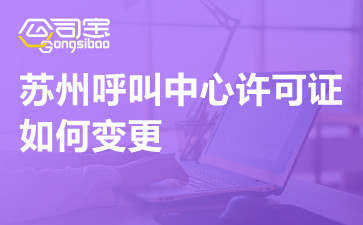 公司宝
Gongsibao

苏州呼叫中心许可证如何变更